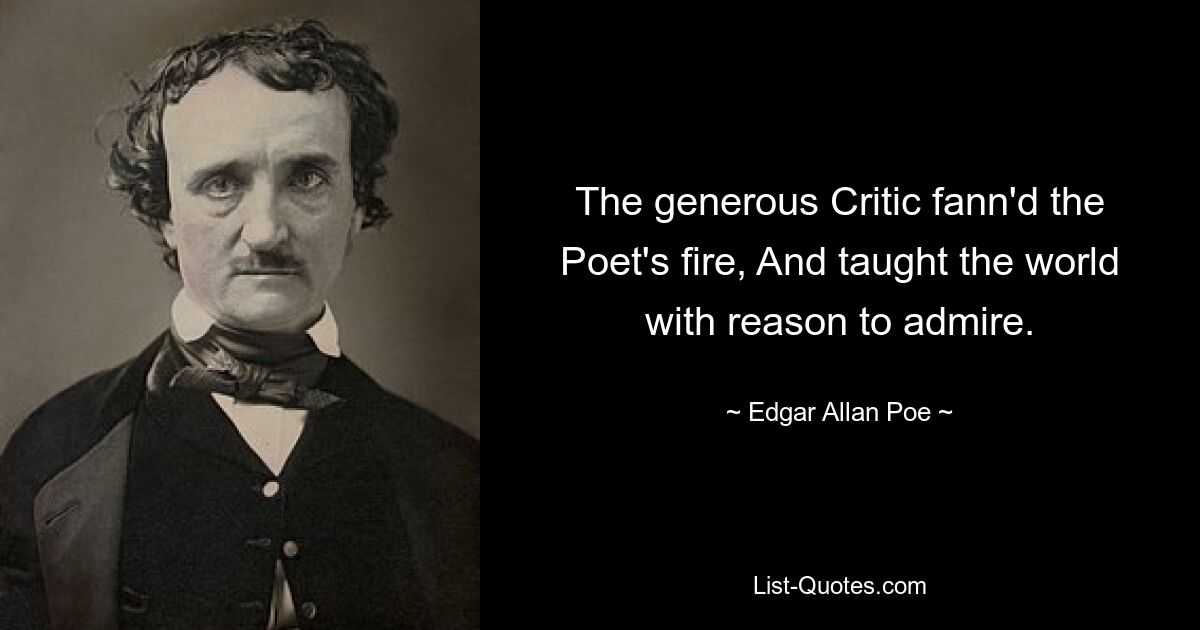 The generous Critic fann'd the Poet's fire, And taught the world with reason to admire.

~ Edgar Allan Poe ~

List-Quotes.com